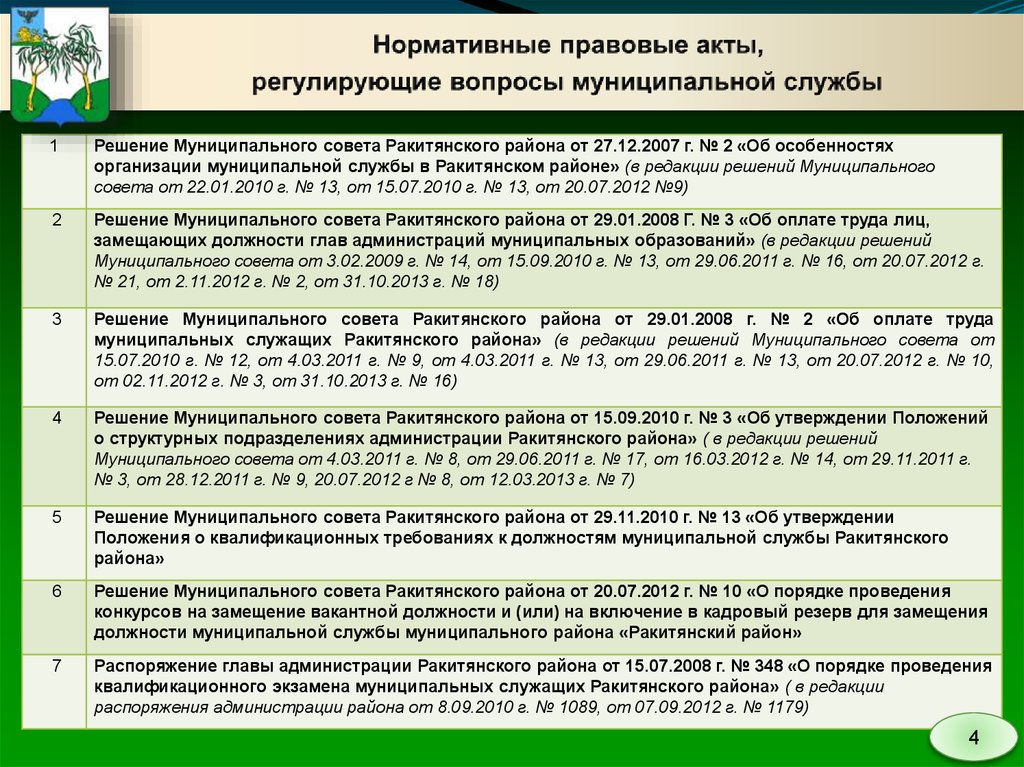 Нормативные правовые акты, регулирующие вопросы муниципальной службы

| | |
|---|---|
| 1 | Решение Муниципального совета Ракитянского района от 27.12.2007 г. № 2 «Об особенностях организации муниципальной службы в Ракитянском районе» (в редакции решений Муниципального совета от 22.01.2010 г. № 13, от 15.07.2010 г. № 13, от 20.07.2012 №9) |
| 2 | Решение Муниципального совета Ракитянского района от 29.01.2008 Г. № 3 «Об оплате труда лиц, замещающих должности глав администраций муниципальных образований» (в редакции решений Муниципального совета от 3.02.2009 г. № 14, от 15.09.2010 г. № 13, от 29.06.2011 г. № 16, от 20.07.2012 г. № 21, от 2.11.2012 г. № 2, от 31.10.2013 г. № 18) |
| 3 | Решение Муниципального совета Ракитянского района от 29.01.2008 г. № 2 «Об оплате труда муниципальных служащих Ракитянского района» (в редакции решений Муниципального совета от 15.07.2010 г. № 12, от 4.03.2011 г. № 9, от 4.03.2011 г. № 13, от 29.06.2011 г. № 13, от 20.07.2012 г. № 10, от 02.11.2012 г. № 3, от 31.10.2013 г. № 16) |
| 4 | Решение Муниципального совета Ракитянского района от 15.09.2010 г. № 3 «Об утверждении Положений о структурных подразделениях администрации Ракитянского района» ( в редакции решений Муниципального совета от 4.03.2011 г. № 8, от 29.06.2011 г. № 17, от 16.03.2012 г. № 14, от 29.11.2011 г. № 3, от 28.12.2011 г. № 9, 20.07.2012 г № 8, от 12.03.2013 г. № 7) |
| 5 | Решение Муниципального совета Ракитянского района от 29.11.2010 г. № 13 «Об утверждении Положения о квалификационных требованиях к должностям муниципальной службы Ракитянского района» |
| 6 | Решение Муниципального совета Ракитянского района от 20.07.2012 г. № 10 «О порядке проведения конкурсов на замещение вакантной должности и (или) на включение в кадровый резерв для замещения должности муниципальной службы муниципального района «Ракитянский район» |
| 7 | Распоряжение главы администрации Ракитянского района от 15.07.2008 г. № 348 «О порядке проведения квалификационного экзамена муниципальных служащих Ракитянского района» ( в редакции распоряжения администрации района от 8.09.2010 г. № 1089, от 07.09.2012 г. № 1179) |

4